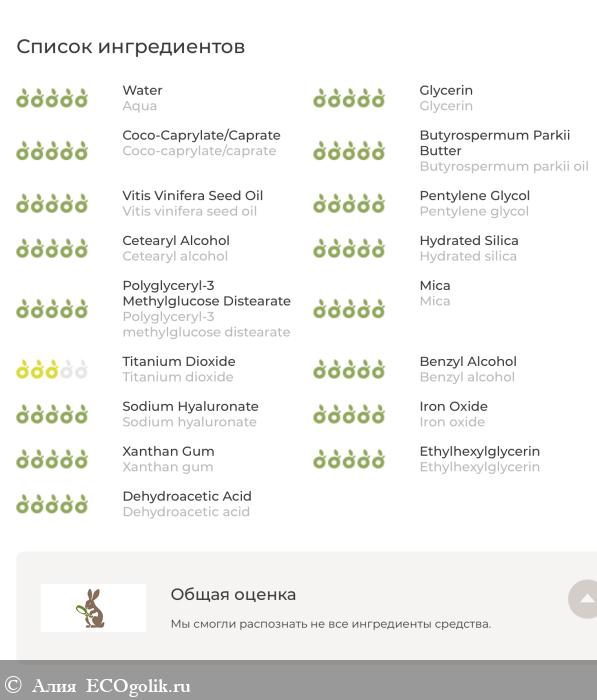 Список ингредиентов

Water
Aqua

Coco-Caprylate/Caprate
Coco-caprylate/caprate

Vitis Vinifera Seed Oil
Vitis vinifera seed oil

Cetearyl Alcohol
Cetearyl alcohol

Polyglyceryl-3 Methylglucose Distearate
Polyglyceryl-3 methylglucose distearate

Titanium Dioxide
Titanium dioxide

Sodium Hyaluronate
Sodium hyaluronate

Xanthan Gum
Xanthan gum

Dehydroacetic Acid
Dehydroacetic acid

Glycerin
Glycerin

Butyrospermum Parkii Butter
Butyrospermum parkii oil

Pentylene Glycol
Pentylene glycol

Hydrated Silica
Hydrated silica

Mica
Mica

Benzyl Alcohol
Benzyl alcohol

Iron Oxide
Iron oxide

Ethylhexylglycerin
Ethylhexylglycerin

Общая оценка

Мы смогли распознать не все ингредиенты средства.

© Алия ECOgolik.ru